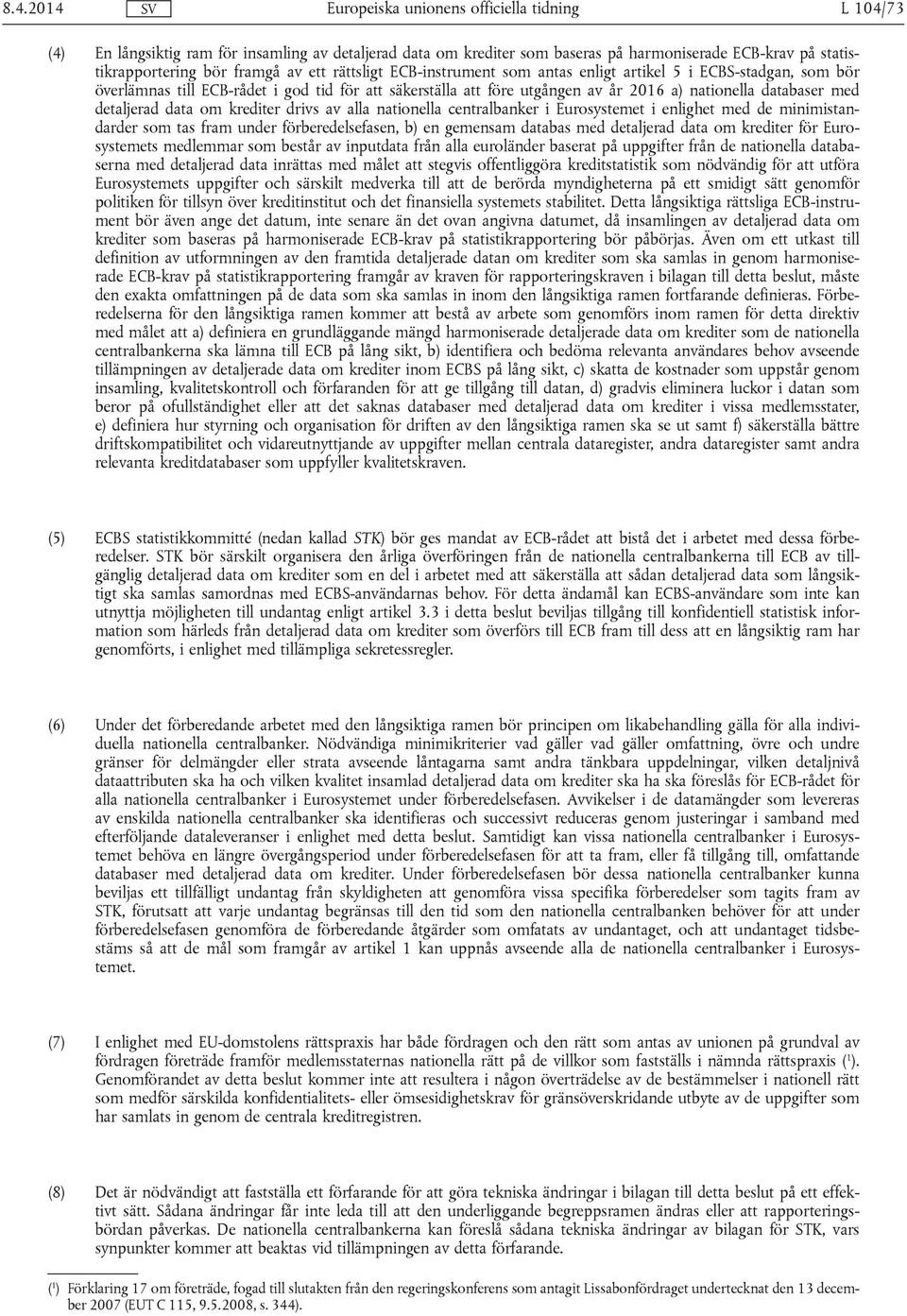 8.4.2014 SV Europeiska unionens officiella tidning L 104/73

(4) En långsiktig ram för insamling av detaljerad data om krediter som baseras på harmoniserade ECB-krav på statistikrapportering bör framgå av ett rättsligt ECB-instrument som antas enligt artikel 5 i ECBS-stadgan, som bör överlämnas till ECB-rådet i god tid för att säkerställa att före utgången av år 2016 a) nationella databaser med detaljerad data om krediter drivs av alla nationella centralbanker i Eurosystemet i enlighet med de minimistandarder som tas fram under förberedelsefasen, b) en gemensam databas med detaljerad data om krediter för Eurosystemets medlemmar som består av inputdata från alla euroländer baserat på uppgifter från de nationella databaserna med detaljerad data inrättas med målet att stegvis offentliggöra kreditstatistik som nödvändig för att utföra Eurosystemets uppgifter och särskilt medverka till att de berörda myndigheterna på ett smidigt sätt genomför politiken för tillsyn över kreditinstitut och det finansiella systemets stabilitet. Detta långsiktiga rättsliga ECB-instrument bör även ange det datum, inte senare än det ovan angivna datumet, då insamlingen av detaljerad data om krediter som baseras på harmoniserade ECB-krav på statistikrapportering bör påbörjas. Även om ett utkast till definition av utformningen av den framtida detaljerade datan om krediter som ska samlas in genom harmoniserade ECB-krav på statistikrapportering framgår av kraven för rapporteringskraven i bilagan till detta beslut, måste den exakta omfattningen på de data som ska samlas in inom den långsiktiga ramen fortfarande definieras. Förberedelserna för den långsiktiga ramen kommer att bestå av arbete som genomförs inom ramen för detta direktiv med målet att a) definiera en grundläggande mängd harmoniserade detaljerade data om krediter som de nationella centralbankerna ska lämna till ECB på lång sikt, b) identifiera och bedöma relevanta användares behov avseende tillämpningen av detaljerade data om krediter inom ECBS på lång sikt, c) skatta de kostnader som uppstår genom insamling, kvalitetskontroll och förfaranden för att ge tillgång till datan, d) gradvis eliminera luckor i datan som beror på ofullständighet eller att det saknas databaser med detaljerad data om krediter i vissa medlemsstater, e) definiera hur styrning och organisation för driften av den långsiktiga ramen ska se ut samt f) säkerställa bättre driftskompatibilitet och vidareutnyttjande av uppgifter mellan centrala dataregister, andra dataregister samt andra relevanta kreditdatabaser som uppfyller kvalitetskraven.

(5) ECBS statistikkommitté (nedan kallad STK) bör ges mandat av ECB-rådet att bistå det i arbetet med dessa förberedelser. STK bör särskilt organisera den årliga överföringen från de nationella centralbankerna till ECB av tillgänglig detaljerad data om krediter som en del i arbetet med att säkerställa att sådan detaljerad data som långsiktigt ska samlas samordnas med ECBS-användarnas behov. För detta ändamål kan ECBS-användare som inte kan utnyttja möjligheten till undantag enligt artikel 3.3 i detta beslut beviljas tillgång till konfidentiell statistisk information som härleds från detaljerad data om krediter som överförs till ECB fram till dess att en långsiktig ram har genomförts, i enlighet med tillämpliga sekretessregler.

(6) Under det förberedande arbetet med den långsiktiga ramen bör principen om likabehandling gälla för alla individuella nationella centralbanker. Nödvändiga minimikriterier vad gäller vad gäller omfattning, övre och undre gränser för delmängder eller strata avseende låntagarna samt andra tänkbara uppdelningar, vilken detaljnivå dataattributen ska ha och vilken kvalitet insamlad detaljerad data om krediter ska ha ska föreslås för ECB-rådet för alla nationella centralbanker i Eurosystemet under förberedelsefasen. Avvikelser i de datamängder som levereras av enskilda nationella centralbanker ska identifieras och successivt reduceras genom justeringar i samband med efterföljande dataleveranser i enlighet med detta beslut. Samtidigt kan vissa nationella centralbanker i Eurosystemet behöva en längre övergångsperiod under förberedelsefasen för att ta fram, eller få tillgång till, omfattande databaser med detaljerad data om krediter. Under förberedelsefasen bör dessa nationella centralbanker kunna beviljas ett tillfälligt undantag från skyldigheten att genomföra vissa specifika förberedelser som tagits fram av STK, förutsatt att varje undantag begränsas till den tid som den nationella centralbanken behöver för att under förberedelsefasen genomföra de förberedande åtgärder som omfatats av undantaget, och att undantaget tidsbestäms så att de mål som framgår av artikel 1 kan uppnås avseende alla de nationella centralbanker i Eurosystemet.

(7) I enlighet med EU-domstolens rättspraxis har både fördragen och den rätt som antas av unionen på grundval av fördragen företräde framför medlemsstaternas nationella rätt på de villkor som fastställs i nämnda rättspraxis ($^1$). Genomförandet av detta beslut kommer inte att resultera i någon överträdelse av de bestämmelser i nationell rätt som medför särskilda konfidentialitets- eller ömsesidighetskrav för gränsöverskridande utbyte av de uppgifter som har samlats in genom de centrala kreditregistren.

(8) Det är nödvändigt att fastställa ett förfarande för att göra tekniska ändringar i bilagan till detta beslut på ett effektivt sätt. Sådana ändringar får inte leda till att den underliggande begreppsramen ändras eller att rapporteringsbördan påverkas. De nationella centralbankerna kan föreslå sådana tekniska ändringar av bilagan för STK, vars synpunkter kommer att beaktas vid tillämpningen av detta förfarande.

($^1$) Förklaring 17 om företräde, fogad till slutakten från den regeringskonferens som antagit Lissabonfördraget undertecknat den 13 december 2007 (EUT C 115, 9.5.2008, s. 344).